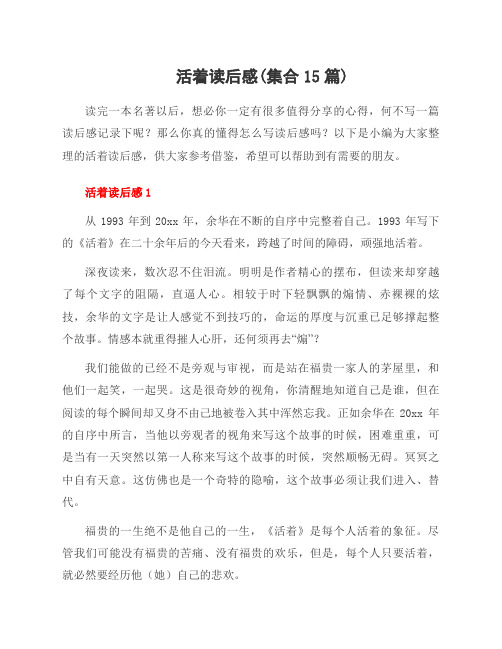 活着读后感(集合 15 篇)

读完一本名著以后，想必你一定有很多值得分享的心得，何不写一篇读后感记录下呢？那么你真的懂得怎么写读后感吗？以下是小编为大家整理的活着读后感，供大家参考借鉴，希望可以帮助到有需要的朋友。

活着读后感 1

从 1993 年到 20xx 年，余华在不断的自序中完整着自己。1993 年写下的《活着》在二十余年后的今天看来，跨越了时间的障碍，顽强地活着。

深夜读来，数次忍不住泪流。明明是作者精心的摆布，但读来却穿越了每个文字的阻隔，直逼人心。相较于时下轻飘飘的煽情、赤裸裸的炫技，余华的文字是让人感觉不到技巧的，命运的厚度与沉重已足够撑起整个故事。情感本就重得摧人心肝，还何须再去“煽”？

我们能做的已经不是旁观与审视，而是站在福贵一家人的茅屋里，和他们一起笑，一起哭。这是很奇妙的视角，你清醒地知道自己是谁，但在阅读的每个瞬间却又身不由己地被卷入其中浑然忘我。正如余华在 20xx 年的自序中所言，当他以旁观者的视角来写这个故事的时候，困难重重，可是当有一天突然以第一人称来写这个故事的时候，突然顺畅无碍。冥冥之中自有天意。这仿佛也是一个奇特的隐喻，这个故事必须让我们进入、替代。

福贵的一生绝不是他自己的一生，《活着》是每个人活着的象征。尽管我们可能没有福贵的苦痛、没有福贵的欢乐，但是，每个人只要活着，就必然要经历他（她）自己的悲欢。